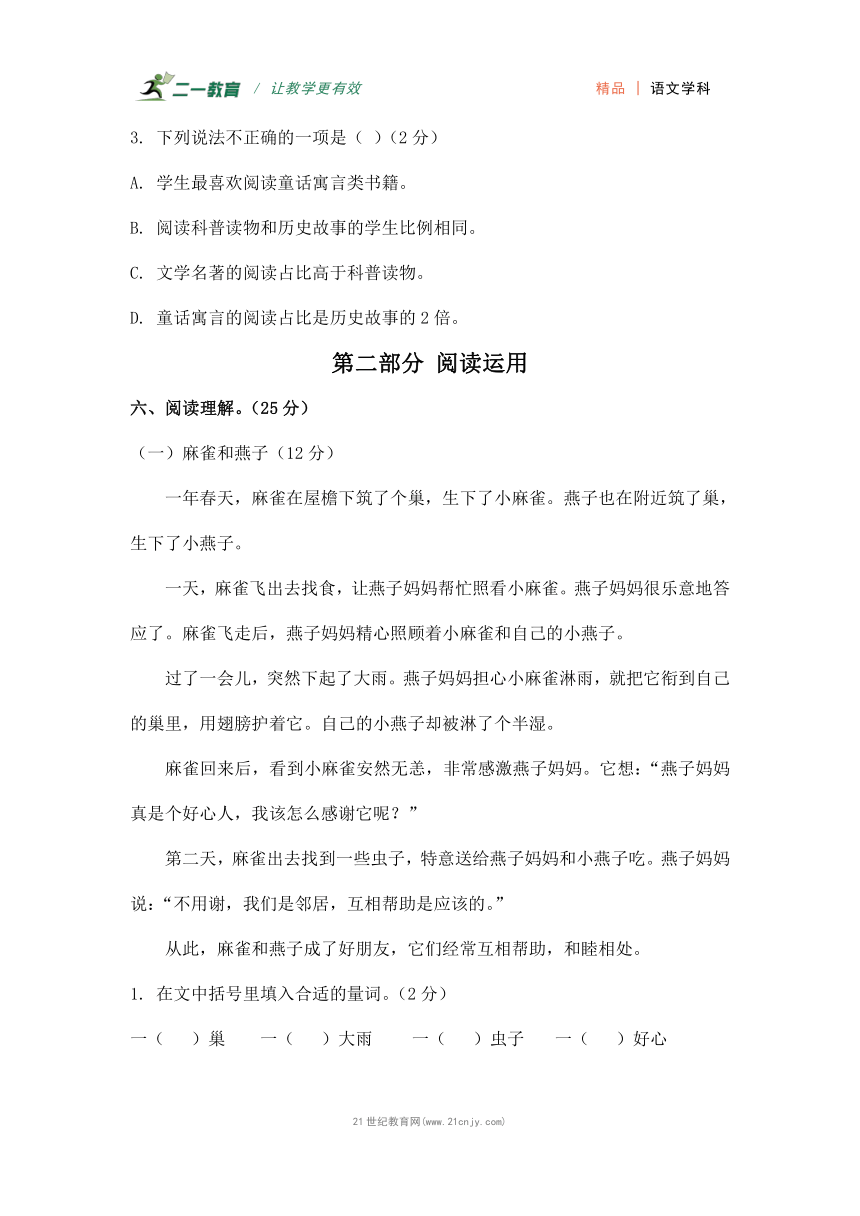 二一教育 / 让教学更有效　　精品 | 语文学科

3. 下列说法不正确的一项是（ ）(2 分)

A. 学生最喜欢阅读童话寓言类书籍。

B. 阅读科普读物和历史故事的学生比例相同。

C. 文学名著的阅读占比高于科普读物。

D. 童话寓言的阅读占比是历史故事的 2 倍。

第二部分 阅读运用

六、阅读理解。(25 分)

（一）麻雀和燕子（12 分）

一年春天，麻雀在屋檐下筑了个巢，生下了小麻雀。燕子也在附近筑了巢，生下了小燕子。

一天，麻雀飞出去找食，让燕子妈妈帮忙照看小麻雀。燕子妈妈很乐意地答应了。麻雀飞走后，燕子妈妈精心照顾着小麻雀和自己的小燕子。

过了一会儿，突然下起了大雨。燕子妈妈担心小麻雀淋雨，就把它衔到自己的巢里，用翅膀护着它。自己的小燕子却被淋了个半湿。

麻雀回来后，看到小麻雀安然无恙，非常感激燕子妈妈。它想：“燕子妈妈真是个好心人，我该怎么感谢它呢？”

第二天，麻雀出去找到一些虫子，特意送给燕子妈妈和小燕子吃。燕子妈妈说：“不用谢，我们是邻居，互相帮助是应该的。”

从此，麻雀和燕子成了好朋友，它们经常互相帮助，和睦相处。

1. 在文中括号里填入合适的量词。(2 分)

一（　）巢　　一（　）大雨　　一（　）虫子　　一（　）好心

21 世纪教育网(www.21cnjy.com)